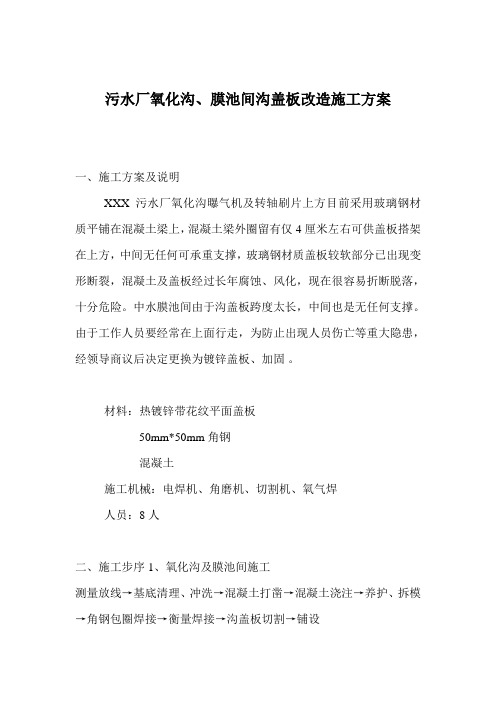 污水厂氧化沟、膜池间沟盖板改造施工方案

一、施工方案及说明

XXX 污水厂氧化沟曝气机及转轴刷片上方目前采用玻璃钢材质平铺在混凝土梁上，混凝土梁外圈留有仅 4 厘米左右可供盖板搭架在上方，中间无任何可承重支撑，玻璃钢材质盖板较软部分已出现变形断裂，混凝土及盖板经过长年腐蚀、风化，现在很容易折断脱落，十分危险。中水膜池间由于沟盖板跨度太长，中间也是无任何支撑。由于工作人员要经常在上面行走，为防止出现人员伤亡等重大隐患，经领导商议后决定更换为镀锌盖板、加固 。

材料：热镀锌带花纹平面盖板

50mm*50mm 角钢

混凝土

施工机械：电焊机、角磨机、切割机、氧气焊

人员：8 人

二、施工步序 1、氧化沟及膜池间施工

测量放线→基底清理、冲洗→混凝土打凿→混凝土浇注→养护、拆模→角钢包圈焊接→衡量焊接→沟盖板切割→铺设